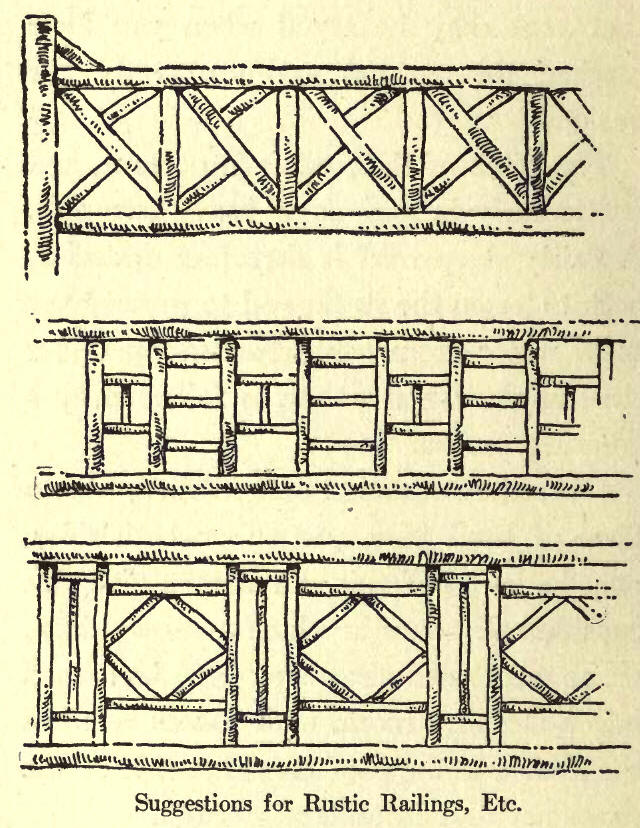 Suggestions for Rustic Railings, Etc.